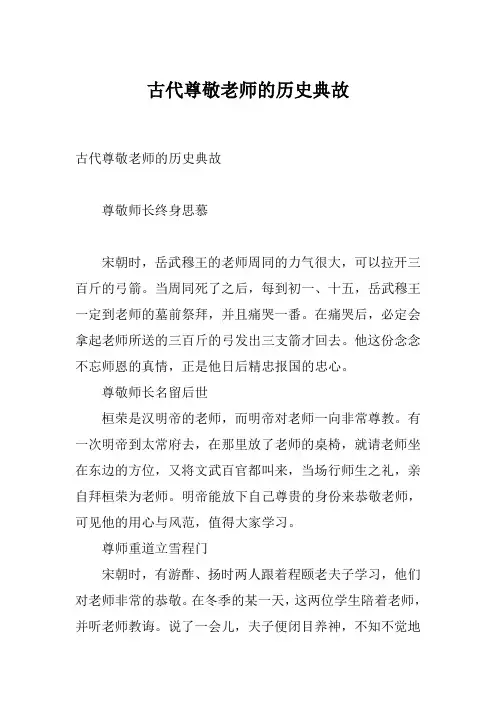 古代尊敬老师的历史典故

古代尊敬老师的历史典故

尊敬师长终身思慕

宋朝时，岳武穆王的老师周同的力气很大，可以拉开三百斤的弓箭。当周同死了之后，每到初一、十五，岳武穆王一定到老师的墓前祭拜，并且痛哭一番。在痛哭后，必定会拿起老师所送的三百斤的弓发出三支箭才回去。他这份念念不忘师恩的真情，正是他日后精忠报国的忠心。

尊敬师长名留后世

桓荣是汉明帝的老师，而明帝对老师一向非常尊教。有一次明帝到太常府去，在那里放了老师的桌椅，就请老师坐在东边的方位，又将文武百官都叫来，当场行师生之礼，亲自拜桓荣为老师。明帝能放下自己尊贵的身份来恭敬老师，可见他的用心与风范，值得大家学习。

尊师重道立雪程门

宋朝时，有游酢、扬时两人跟着程颐老夫子学习，他们对老师非常的恭敬。在冬季的某一天，这两位学生陪着老师，并听老师教诲。说了一会儿，夫子便闭目养神，不知不觉地